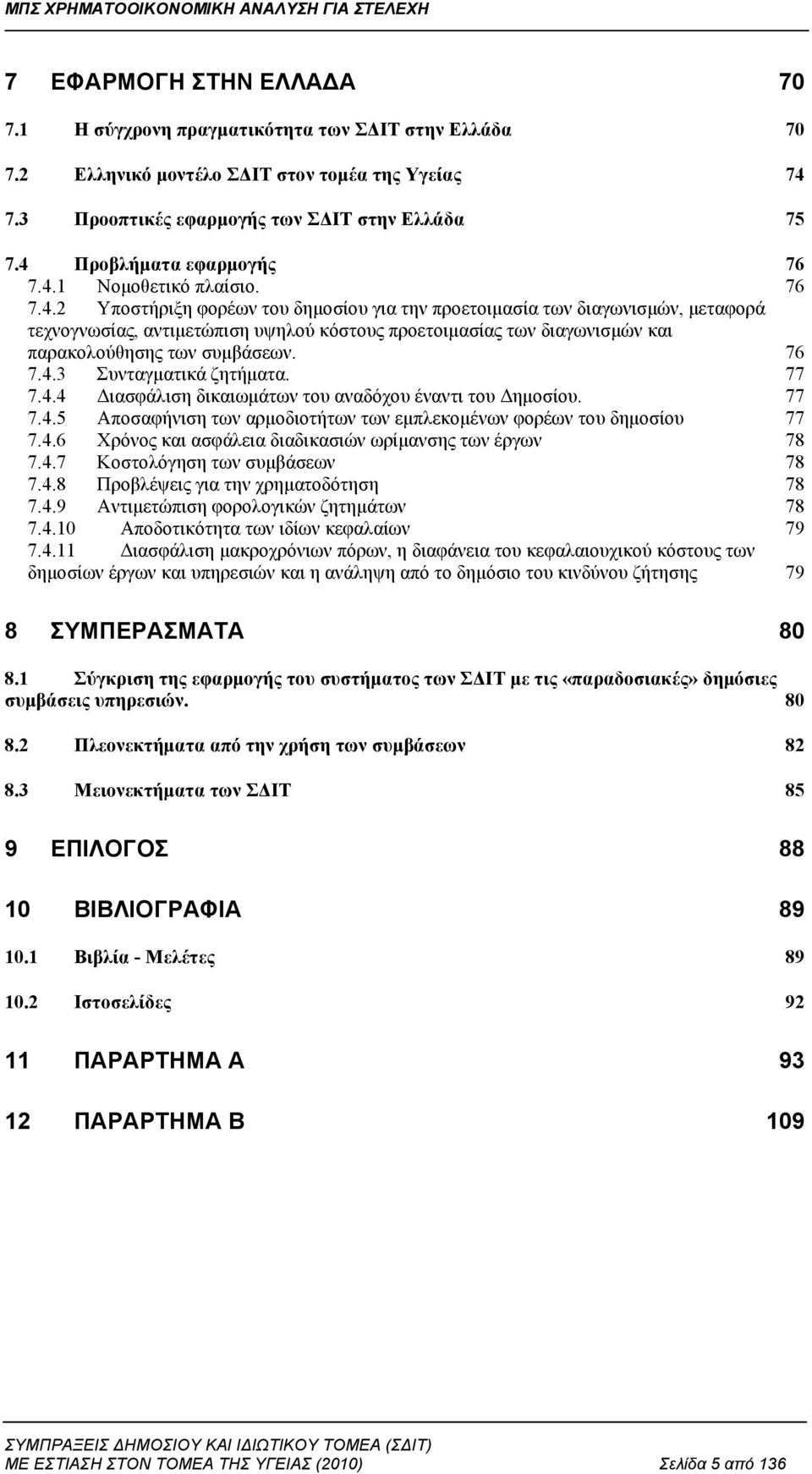 ΜΠΣ ΧΡΗΜΑΤΟΟΙΚΟΝΟΜΙΚΗ ΑΝΑΛΥΣΗ ΓΙΑ ΣΤΕΛΕΧΗ

7 ΕΦΑΡΜΟΓΗ ΣΤΗΝ ΕΛΛΑΔΑ 70

7.1 Η σύγχρονη πραγματικότητα των ΣΔΙΤ στην Ελλάδα 70

7.2 Ελληνικό μοντέλο ΣΔΙΤ στον τομέα της Υγείας 74

7.3 Προοπτικές εφαρμογής των ΣΔΙΤ στην Ελλάδα 75

7.4 Προβλήματα εφαρμογής 76
7.4.1 Νομοθετικό πλαίσιο. 76
7.4.2 Υποστήριξη φορέων του δημοσίου για την προετοιμασία των διαγωνισμών, μεταφορά τεχνογνωσίας, αντιμετώπιση υψηλού κόστους προετοιμασίας των διαγωνισμών και παρακολούθησης των συμβάσεων. 76
7.4.3 Συνταγματικά ζητήματα. 77
7.4.4 Διασφάλιση δικαιωμάτων του αναδόχου έναντι του Δημοσίου. 77
7.4.5 Αποσαφήνιση των αρμοδιοτήτων των εμπλεκομένων φορέων του δημοσίου 77
7.4.6 Χρόνος και ασφάλεια διαδικασιών ωρίμανσης των έργων 78
7.4.7 Κοστολόγηση των συμβάσεων 78
7.4.8 Προβλέψεις για την χρηματοδότηση 78
7.4.9 Αντιμετώπιση φορολογικών ζητημάτων 78
7.4.10 Αποδοτικότητα των ιδίων κεφαλαίων 79
7.4.11 Διασφάλιση μακροχρόνιων πόρων, η διαφάνεια του κεφαλαιουχικού κόστους των δημοσίων έργων και υπηρεσιών και η ανάληψη από το δημόσιο του κινδύνου ζήτησης 79

8 ΣΥΜΠΕΡΑΣΜΑΤΑ 80

8.1 Σύγκριση της εφαρμογής του συστήματος των ΣΔΙΤ με τις «παραδοσιακές» δημόσιες συμβάσεις υπηρεσιών. 80

8.2 Πλεονεκτήματα από την χρήση των συμβάσεων 82

8.3 Μειονεκτήματα των ΣΔΙΤ 85

9 ΕΠΙΛΟΓΟΣ 88

10 ΒΙΒΛΙΟΓΡΑΦΙΑ 89

10.1 Βιβλία - Μελέτες 89

10.2 Ιστοσελίδες 92

11 ΠΑΡΑΡΤΗΜΑ Α 93

12 ΠΑΡΑΡΤΗΜΑ Β 109

ΣΥΜΠΡΑΞΕΙΣ ΔΗΜΟΣΙΟΥ ΚΑΙ ΙΔΙΩΤΙΚΟΥ ΤΟΜΕΑ (ΣΔΙΤ)
ΜΕ ΕΣΤΙΑΣΗ ΣΤΟΝ ΤΟΜΕΑ ΤΗΣ ΥΓΕΙΑΣ (2010) Σελίδα 5 από 136